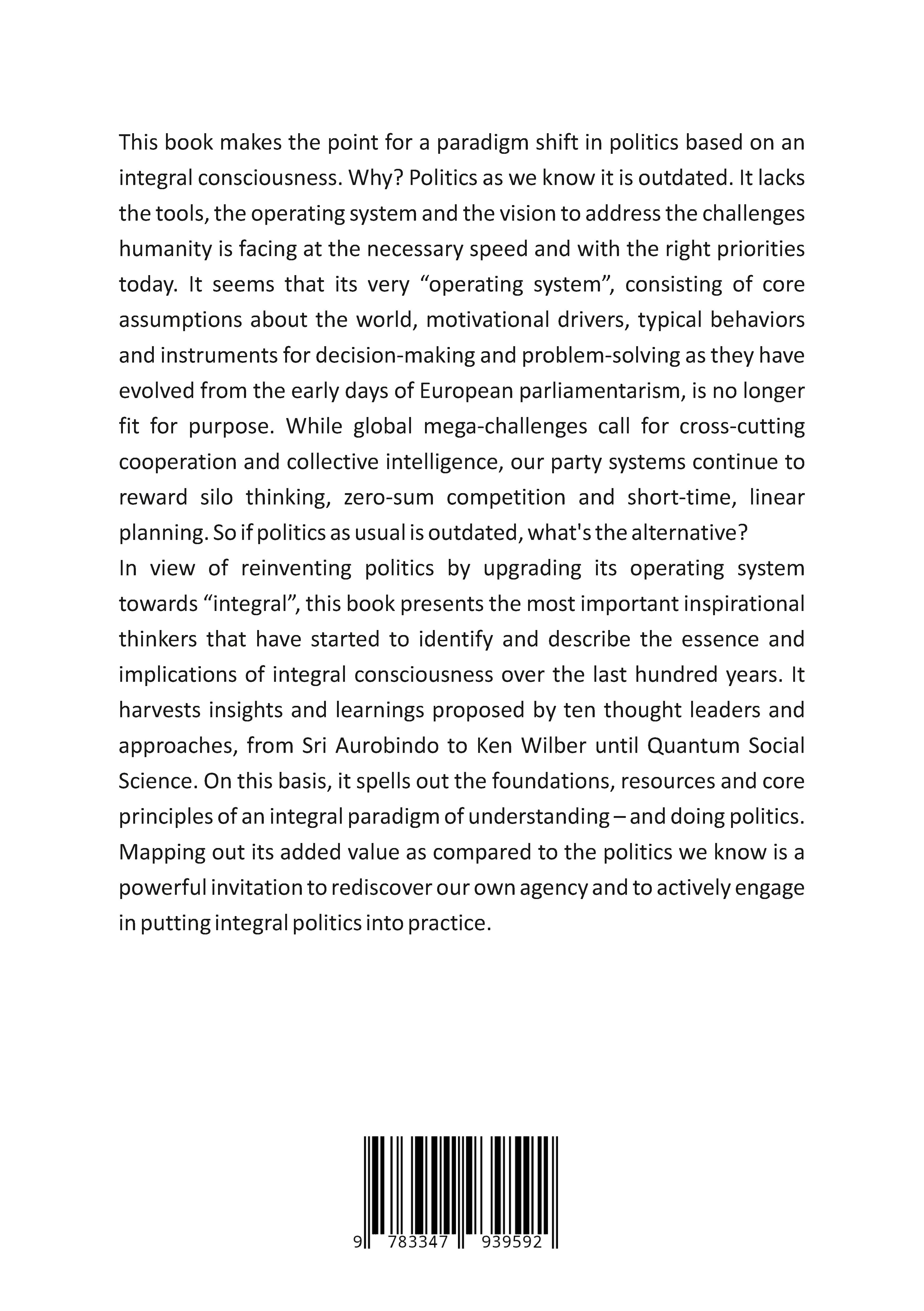 This book makes the point for a paradigm shift in politics based on an integral consciousness. Why? Politics as we know it is outdated. It lacks the tools, the operating system and the vision to address the challenges humanity is facing at the necessary speed and with the right priorities today. It seems that its very “operating system”, consisting of core assumptions about the world, motivational drivers, typical behaviors and instruments for decision-making and problem-solving as they have evolved from the early days of European parliamentarism, is no longer fit for purpose. While global mega-challenges call for cross-cutting cooperation and collective intelligence, our party systems continue to reward silo thinking, zero-sum competition and short-time, linear planning. So if politics as usual is outdated, what's the alternative?
In view of reinventing politics by upgrading its operating system towards “integral”, this book presents the most important inspirational thinkers that have started to identify and describe the essence and implications of integral consciousness over the last hundred years. It harvests insights and learnings proposed by ten thought leaders and approaches, from Sri Aurobindo to Ken Wilber until Quantum Social Science. On this basis, it spells out the foundations, resources and core principles of an integral paradigm of understanding – and doing politics. Mapping out its added value as compared to the politics we know is a powerful invitation to rediscover our own agency and to actively engage in putting integral politics into practice.

9 783347 939592